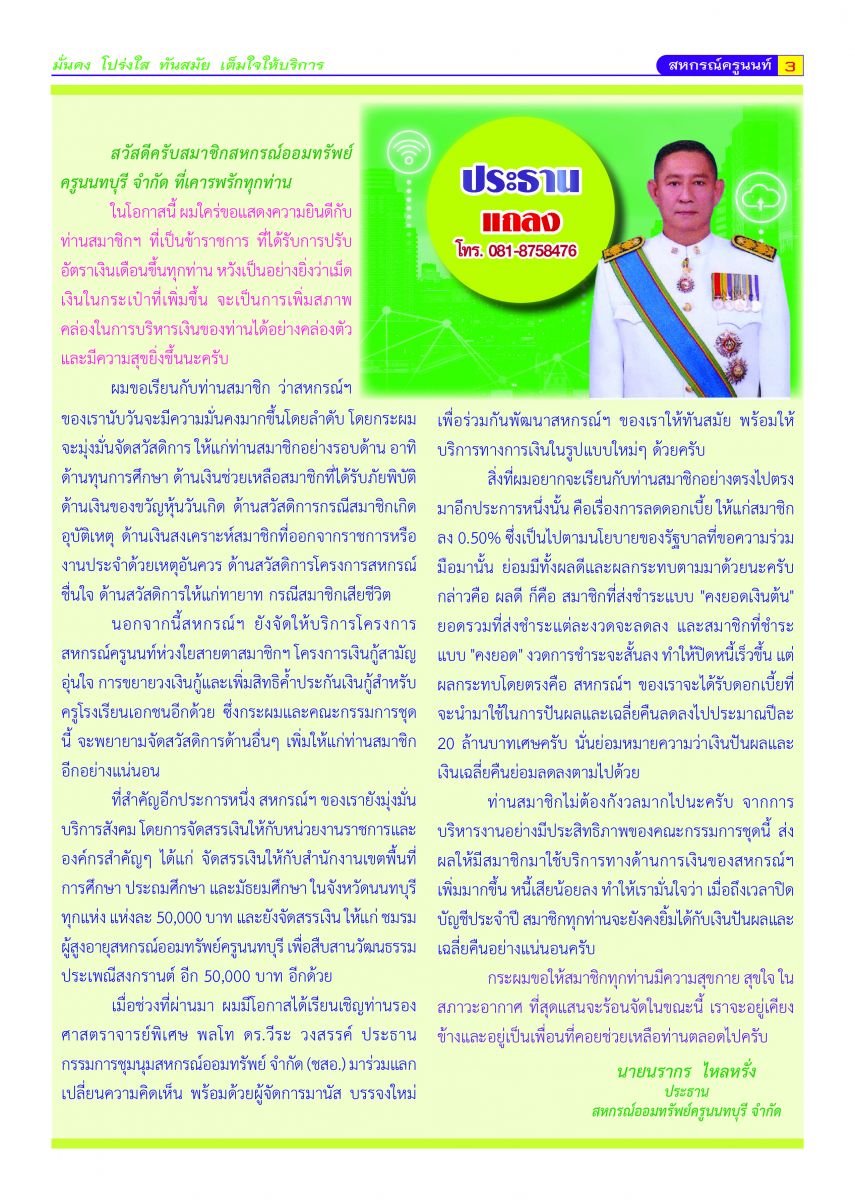 มั่นคง โปร่งใส ทันสมัย เต็มใจให้บริการ

สหกรณ์ครูนนท์ 3

ประธาน
แถลง
โทร. 081-8758476

สวัสดีครับสมาชิกสหกรณ์ออมทรัพย์ครูนนทบุรี จำกัด ที่เคารพรักทุกท่าน

ในโอกาสนี้ ผมใคร่ขอแสดงความยินดีกับท่านสมาชิกฯ ที่เป็นข้าราชการ ที่ได้รับการปรับอัตราเงินเดือนขึ้นทุกท่าน หวังเป็นอย่างยิ่งว่าเม็ดเงินในกระเป๋าที่เพิ่มขึ้น จะเป็นการเพิ่มสภาพคล่องในการบริหารเงินของท่านได้อย่างคล่องตัว และมีความสุขยิ่งขึ้นนะครับ

ผมขอเรียนกับท่านสมาชิก ว่าสหกรณ์ฯ ของเรานับวันจะมีความมั่นคงมากขึ้นโดยลำดับ โดยกระผมจะมุ่งมั่นจัดสวัสดิการ ให้แก่ท่านสมาชิกอย่างรอบด้าน อาทิ ด้านทุนการศึกษา ด้านเงินช่วยเหลือสมาชิกที่ได้รับภัยพิบัติ ด้านเงินของขวัญหุ้นวันเกิด ด้านสวัสดิการกรณีสมาชิกเกิดอุบัติเหตุ ด้านเงินสงเคราะห์สมาชิกที่ออกจากราชการหรืองานประจำด้วยเหตุอันควร ด้านสวัสดิการโครงการสหกรณ์ชื่นใจ ด้านสวัสดิการให้แก่ทายาท กรณีสมาชิกเสียชีวิต

นอกจากนี้สหกรณ์ฯ ยังจัดให้บริการโครงการสหกรณ์ครูนนท์ห่วงใยสายตาสมาชิกฯ โครงการเงินกู้สามัญอุ่นใจ การขยายวงเงินกู้และเพิ่มสิทธิค้ำประกันเงินกู้สำหรับครูโรงเรียนเอกชนอีกด้วย ซึ่งกระผมและคณะกรรมการชุดนี้ จะพยายามจัดสวัสดิการด้านอื่นๆ เพิ่มให้แก่ท่านสมาชิกอีกอย่างแน่นอน

ที่สำคัญอีกประการหนึ่ง สหกรณ์ฯ ของเรายังมุ่งมั่นบริการสังคม โดยการจัดสรรเงินให้กับหน่วยงานราชการและองค์กรสำคัญๆ ได้แก่ จัดสรรเงินให้กับสำนักงานเขตพื้นที่การศึกษา ประถมศึกษา และมัธยมศึกษา ในจังหวัดนนทบุรีทุกแห่ง แห่งละ 50,000 บาท และยังจัดสรรเงิน ให้แก่ ชมรมผู้สูงอายุสหกรณ์ออมทรัพย์ครูนนทบุรี เพื่อสืบสานวัฒนธรรมประเพณีสงกรานต์ อีก 50,000 บาท อีกด้วย

เมื่อช่วงที่ผ่านมา ผมมีโอกาสได้เรียนเชิญท่านรองศาสตราจารย์พิเศษ พลโท ดร.วีระ วงสรรค์ ประธานกรรมการชุมนุมสหกรณ์ออมทรัพย์ จำกัด (ชสอ.) มาร่วมแลกเปลี่ยนความคิดเห็น พร้อมด้วยผู้จัดการมานัส บรรจงใหม่ เพื่อร่วมกันพัฒนาสหกรณ์ฯ ของเราให้ทันสมัย พร้อมให้บริการทางการเงินในรูปแบบใหม่ๆ ด้วยครับ

สิ่งที่ผมอยากจะเรียนกับท่านสมาชิกอย่างตรงไปตรงมาอีกประการหนึ่งนั้น คือเรื่องการลดดอกเบี้ย ให้แก่สมาชิกลง 0.50% ซึ่งเป็นไปตามนโยบายของรัฐบาลที่ขอความร่วมมือมานั้น ย่อมมีทั้งผลดีและผลกระทบตามมาด้วยนะครับ กล่าวคือ ผลดี ก็คือ สมาชิกที่ส่งชำระแบบ "คงยอดเงินต้น" ยอดรวมที่ส่งชำระแต่ละงวดจะลดลง และสมาชิกที่ชำระแบบ "คงยอด" งวดการชำระจะสั้นลง ทำให้ปิดหนี้เร็วขึ้น แต่ผลกระทบโดยตรงคือ สหกรณ์ฯ ของเราจะได้รับดอกเบี้ยที่จะนำมาใช้ในการปันผลและเฉลี่ยคืนลดลงไปประมาณปีละ 20 ล้านบาทเศษครับ นั่นย่อมหมายความว่าเงินปันผลและเงินเฉลี่ยคืนย่อมลดลงตามไปด้วย

ท่านสมาชิกไม่ต้องกังวลมากไปนะครับ จากการบริหารงานอย่างมีประสิทธิภาพของคณะกรรมการชุดนี้ ส่งผลให้มีสมาชิกมาใช้บริการทางด้านการเงินของสหกรณ์ฯ เพิ่มมากขึ้น หนี้เสียน้อยลง ทำให้เรามั่นใจว่า เมื่อถึงเวลาปิดบัญชีประจำปี สมาชิกทุกท่านจะยังคงยิ้มได้กับเงินปันผลและเฉลี่ยคืนอย่างแน่นอนครับ

กระผมขอให้สมาชิกทุกท่านมีความสุขกาย สุขใจ ในสภาวะอากาศ ที่สุดแสนจะร้อนจัดในขณะนี้ เราจะอยู่เคียงข้างและอยู่เป็นเพื่อนที่คอยช่วยเหลือท่านตลอดไปครับ

นายนรากร ไหลหรั่ง
ประธาน
สหกรณ์ออมทรัพย์ครูนนทบุรี จำกัด